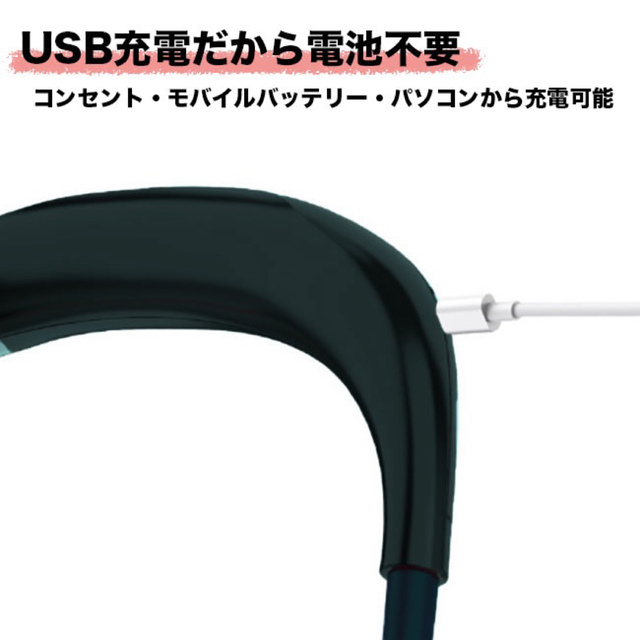 USB充電だから電池不要

コンセント・モバイルバッテリー・パソコンから充電可能